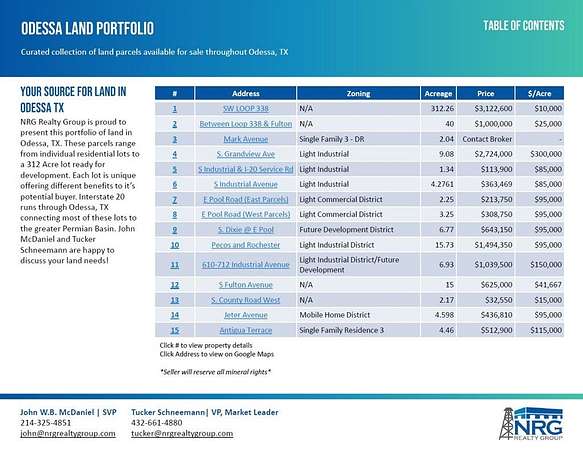 ODESSA LAND PORTFOLIO

TABLE OF CONTENTS

Curated collection of land parcels available for sale throughout Odessa, TX

YOUR SOURCE FOR LAND IN ODESSA TX

NRG Realty Group is proud to present this portfolio of land in Odessa, TX. These parcels range from individual residential lots to a 312 Acre lot ready for development. Each lot is unique offering different benefits to it's potential buyer. Interstate 20 runs through Odessa, TX connecting most of these lots to the greater Permian Basin. John McDaniel and Tucker Schneemann are happy to discuss your land needs!

| # | Address | Zoning | Acreage | Price | $/Acre |
|---|---|---|---|---|---|
| 1 | SW LOOP 338 | N/A | 312.26 | $3,122,600 | $10,000 |
| 2 | Between Loop 338 & Fulton | N/A | 40 | $1,000,000 | $25,000 |
| 3 | Mark Avenue | Single Family 3 - DR | 2.04 | Contact Broker | - |
| 4 | S. Grandview Ave | Light Industrial | 9.08 | $2,724,000 | $300,000 |
| 5 | S Industrial & I-20 Service Rd | Light Industrial | 1.34 | $113,900 | $85,000 |
| 6 | S Industrial Avenue | Light Industrial | 4.2761 | $363,469 | $85,000 |
| 7 | E Pool Road (East Parcels) | Light Commercial District | 2.25 | $213,750 | $95,000 |
| 8 | E Pool Road (West Parcels) | Light Commercial District | 3.25 | $308,750 | $95,000 |
| 9 | S. Dixie @ E Pool | Future Development District | 6.77 | $643,150 | $95,000 |
| 10 | Pecos and Rochester | Light Industrial District | 15.73 | $1,494,350 | $95,000 |
| 11 | 610-712 Industrial Avenue | Light Industrial District/Future Development | 6.93 | $1,039,500 | $150,000 |
| 12 | S Fulton Avenue | N/A | 15 | $625,000 | $41,667 |
| 13 | S. County Road West | N/A | 2.17 | $32,550 | $15,000 |
| 14 | Jeter Avenue | Mobile Home District | 4.598 | $436,810 | $95,000 |
| 15 | Antigua Terrace | Single Family Residence 3 | 4.46 | $512,900 | $115,000 |

Click # to view property details
Click Address to view on Google Maps

*Seller will reserve all mineral rights*

John W.B. McDaniel | SVP
214-325-4851
john@nrgrealtygroup.com

Tucker Schneemann| VP, Market Leader
432-661-4880
tucker@nrgrealtygroup.com

NRG
REALTY GROUP